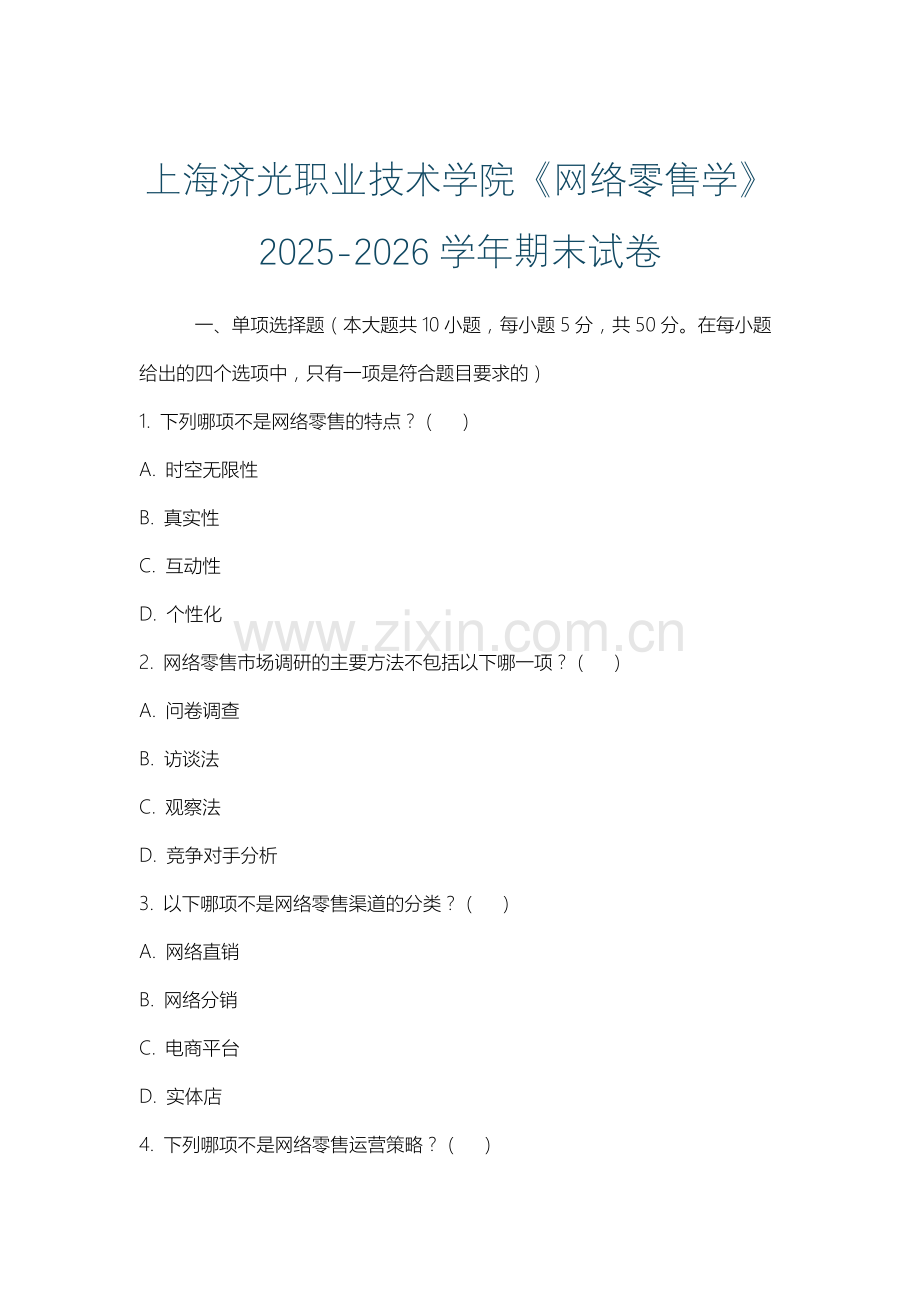 上海济光职业技术学院《网络零售学》2025-2026 学年期末试卷

一、单项选择题（本大题共 10 小题，每小题 5 分，共 50 分。在每小题给出的四个选项中，只有一项是符合题目要求的）

1. 下列哪项不是网络零售的特点？（　）

A. 时空无限性

B. 真实性

C. 互动性

D. 个性化

www.zixin.com.cn

2. 网络零售市场调研的主要方法不包括以下哪一项？（　）

A. 问卷调查

B. 访谈法

C. 观察法

D. 竞争对手分析

3. 以下哪项不是网络零售渠道的分类？（　）

A. 网络直销

B. 网络分销

C. 电商平台

D. 实体店

4. 下列哪项不是网络零售运营策略？（　）